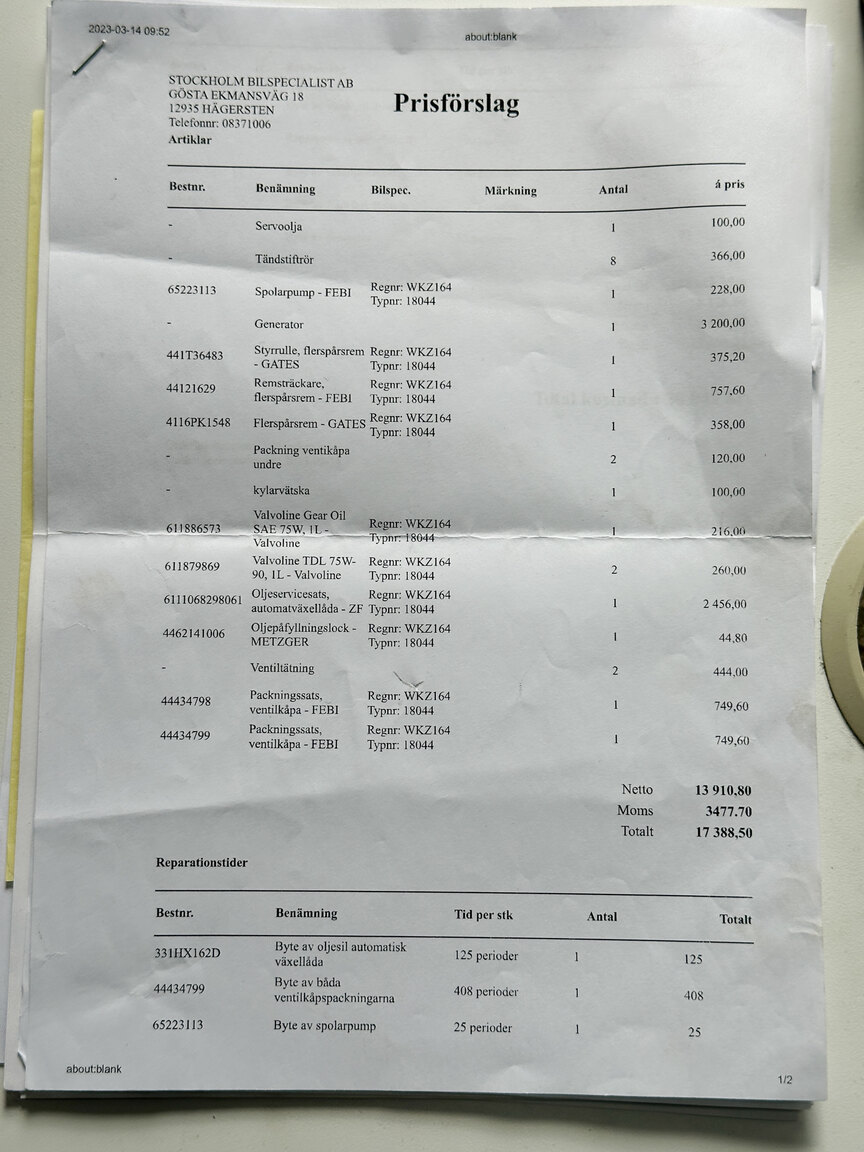 2023-03-14 09:52 about:blank

STOCKHOLM BILSPECIALIST AB
GÖSTA EKMANSVÄG 18
12935 HÄGERSTEN
Telefonnr: 08371006

Prisförslag

Artiklar

| Bestnr. | Benämning | Bilspec. | Märkning | Antal | á pris |
|---|---|---|---|---|---|
| - | Servoolja | | | 1 | 100,00 |
| - | Tändstiftrör | | | 8 | 366,00 |
| 65223113 | Spolarpump - FEBI | Regnr: WKZ164 Typnr: 18044 | | 1 | 228,00 |
| - | Generator | | | 1 | 3 200,00 |
| 441T36483 | Styrrulle, flerspårsrem - GATES | Regnr: WKZ164 Typnr: 18044 | | 1 | 375,20 |
| 44121629 | Remsträckare, flerspårsrem - FEBI | Regnr: WKZ164 Typnr: 18044 | | 1 | 757,60 |
| 4116PK1548 | Flerspårsrem - GATES | Regnr: WKZ164 Typnr: 18044 | | 1 | 358,00 |
| - | Packning ventikåpa undre | | | 2 | 120,00 |
| - | kylarvätska | | | 1 | 100,00 |
| 611886573 | Valvoline Gear Oil SAE 75W, 1L - Valvoline | Regnr: WKZ164 Typnr: 18044 | | 1 | 216,00 |
| 611879869 | Valvoline TDL 75W-90, 1L - Valvoline | Regnr: WKZ164 Typnr: 18044 | | 2 | 260,00 |
| 6111068298061 | Oljeservicesats, automatväxellåda - ZF | Regnr: WKZ164 Typnr: 18044 | | 1 | 2 456,00 |
| 4462141006 | Oljepåfyllningslock - METZGER | Regnr: WKZ164 Typnr: 18044 | | 1 | 44,80 |
| - | Ventiltätning | | | 2 | 444,00 |
| 44434798 | Packningssats, ventilkåpa - FEBI | Regnr: WKZ164 Typnr: 18044 | | 1 | 749,60 |
| 44434799 | Packningssats, ventilkåpa - FEBI | Regnr: WKZ164 Typnr: 18044 | | 1 | 749,60 |

Netto 13 910,80
Moms 3477.70
Totalt 17 388,50

Reparationstider

| Bestnr. | Benämning | Tid per stk | Antal | Totalt |
|---|---|---|---|---|
| 331HX162D | Byte av oljesil automatisk växellåda | 125 perioder | 1 | 125 |
| 44434799 | Byte av båda ventilkåpspackningarna | 408 perioder | 1 | 408 |
| 65223113 | Byte av spolarpump | 25 perioder | 1 | 25 |

about:blank 1/2